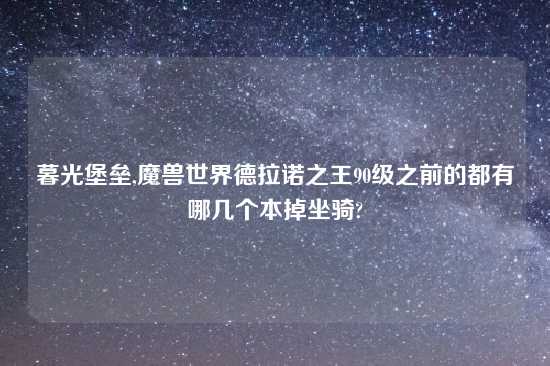 暮光堡垒,魔兽世界德拉诺之王90级之前的都有哪几个本掉坐骑?